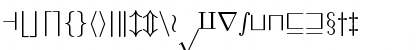 $\dashv \lfloor \rfloor \lceil \rceil \{ \} \langle \rangle | \| \updownarrow \Updownarrow \backslash \wr \surd \amalg \nabla \int \sqcup \sqcap \sqsubseteq \sqsupseteq \S \dagger \ddagger$